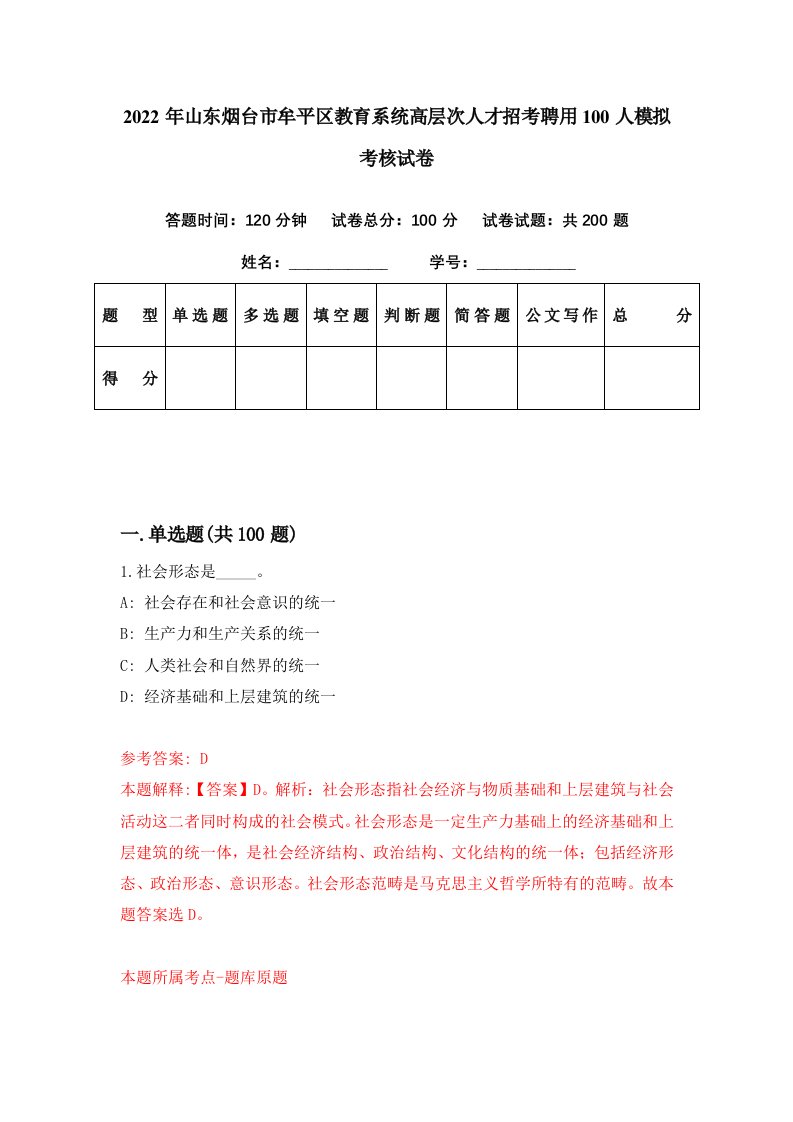 2022年山东烟台市牟平区教育系统高层次人才招考聘用100人模拟考核试卷

答题时间：120分钟　试卷总分：100分　试卷试题：共200题

姓名：____________　学号：____________

| 题型 | 单选题 | 多选题 | 填空题 | 判断题 | 简答题 | 公文写作 | 总分 |
|---|---|---|---|---|---|---|---|
| 得分 | | | | | | | |

一.单选题(共100题)

1.社会形态是_____。

A: 社会存在和社会意识的统一

B: 生产力和生产关系的统一

C: 人类社会和自然界的统一

D: 经济基础和上层建筑的统一

参考答案: D

本题解释:【答案】D。解析：社会形态指社会经济与物质基础和上层建筑与社会活动这二者同时构成的社会模式。社会形态是一定生产力基础上的经济基础和上层建筑的统一体，是社会经济结构、政治结构、文化结构的统一体；包括经济形态、政治形态、意识形态。社会形态范畴是马克思主义哲学所特有的范畴。故本题答案选D。

本题所属考点-题库原题